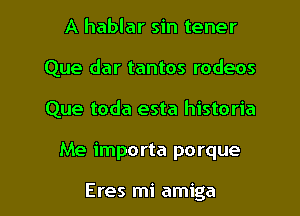 A hablar sin tener
Que dar tantos rodeos
Que toda esta historia
Me importa porque
Eres mi amiga